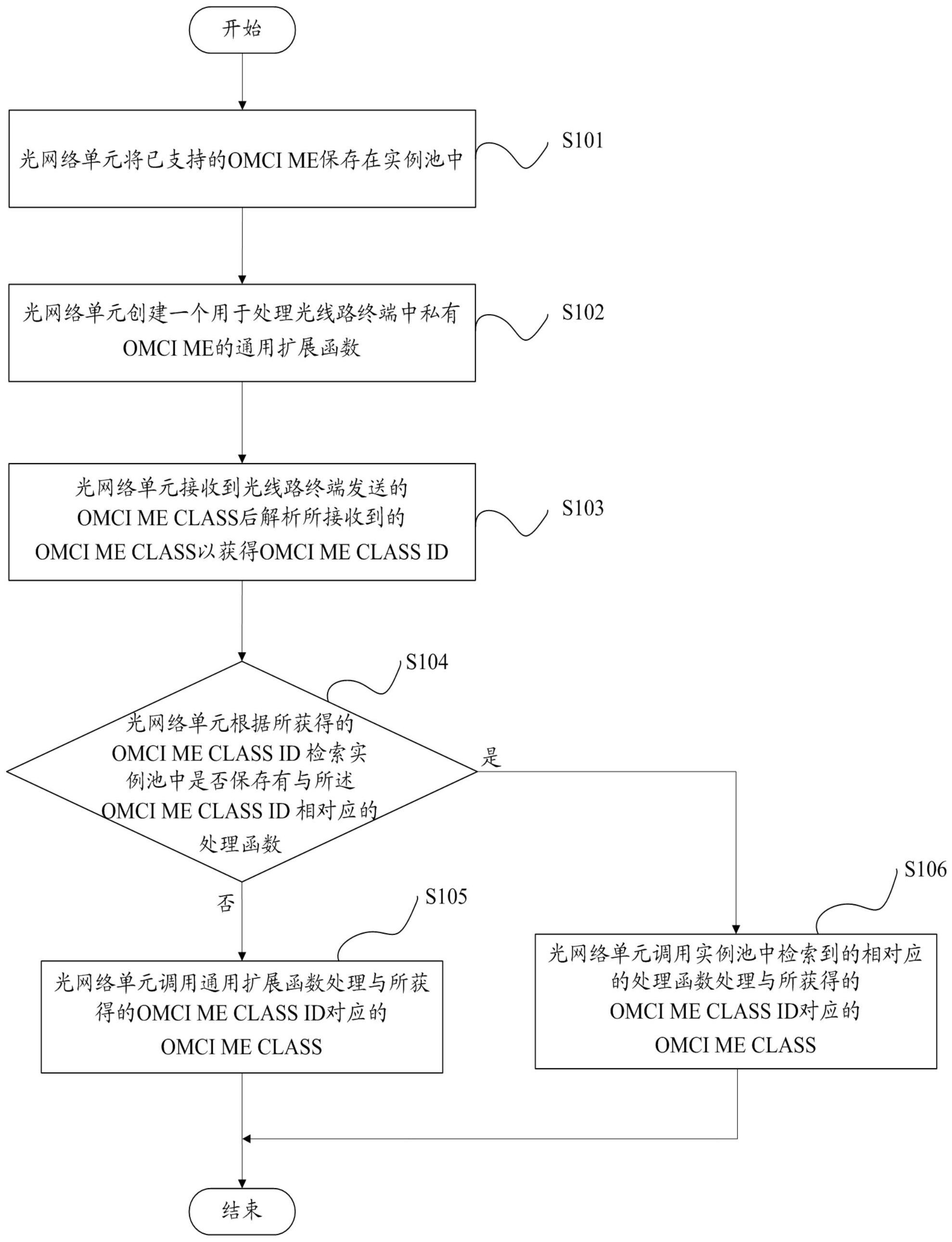 开始

光网络单元将已支持的OMCI ME保存在实例池中

S101

光网络单元创建一个用于处理光线路终端中私有OMCI ME的通用扩展函数

S102

光网络单元接收到光线路终端发送的OMCI ME CLASS后解析所接收到的OMCI ME CLASS以获得OMCI ME CLASS ID

S103

S104

光网络单元根据所获得的OMCI ME CLASS ID 检索实例池中是否保存有与所述OMCI ME CLASS ID 相对应的处理函数

是

否

S105

光网络单元调用通用扩展函数处理与所获得的OMCI ME CLASS ID对应的OMCI ME CLASS

S106

光网络单元调用实例池中检索到的相对应的处理函数处理与所获得的OMCI ME CLASS ID对应的OMCI ME CLASS

结束